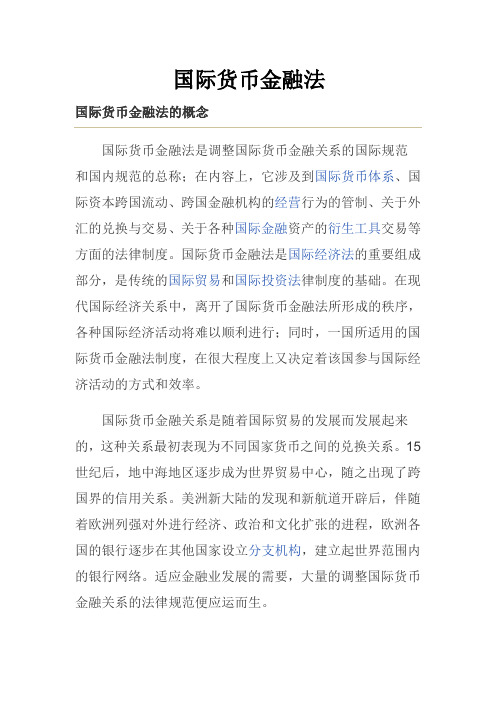 国际货币金融法

国际货币金融法的概念

国际货币金融法是调整国际货币金融关系的国际规范和国内规范的总称；在内容上，它涉及到国际货币体系、国际资本跨国流动、跨国金融机构的经营行为的管制、关于外汇的兑换与交易、关于各种国际金融资产的衍生工具交易等方面的法律制度。国际货币金融法是国际经济法的重要组成部分，是传统的国际贸易和国际投资法律制度的基础。在现代国际经济关系中，离开了国际货币金融法所形成的秩序，各种国际经济活动将难以顺利进行；同时，一国所适用的国际货币金融法制度，在很大程度上又决定着该国参与国际经济活动的方式和效率。

国际货币金融关系是随着国际贸易的发展而发展起来的，这种关系最初表现为不同国家货币之间的兑换关系。15世纪后，地中海地区逐步成为世界贸易中心，随之出现了跨国界的信用关系。美洲新大陆的发现和新航道开辟后，伴随着欧洲列强对外进行经济、政治和文化扩张的进程，欧洲各国的银行逐步在其他国家设立分支机构，建立起世界范围内的银行网络。适应金融业发展的需要，大量的调整国际货币金融关系的法律规范便应运而生。